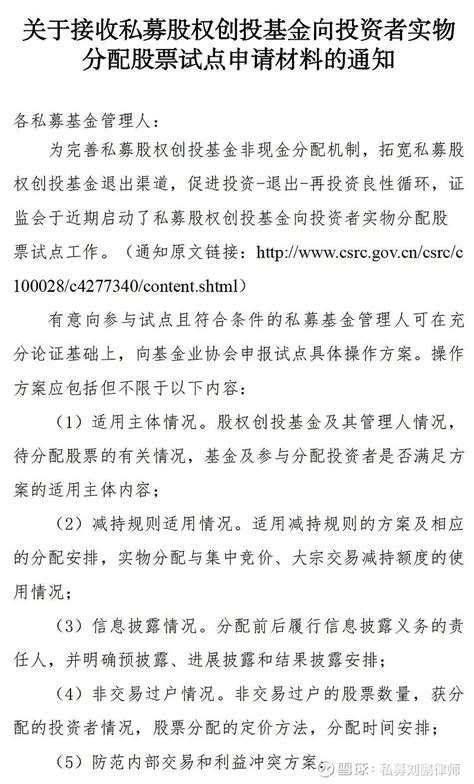 关于接收私募股权创投基金向投资者实物分配股票试点申请材料的通知

各私募基金管理人：

为完善私募股权创投基金非现金分配机制，拓宽私募股权创投基金退出渠道，促进投资-退出-再投资良性循环，证监会于近期启动了私募股权创投基金向投资者实物分配股票试点工作。（通知原文链接：http://www.csrc.gov.cn/csrc/c100028/c4277340/content.shtml）

有意向参与试点且符合条件的私募基金管理人可在充分论证基础上，向基金业协会申报试点具体操作方案。操作方案应包括但不限于以下内容：

（1）适用主体情况。股权创投基金及其管理人情况，待分配股票的有关情况，基金及参与分配投资者是否满足方案的适用主体内容；

（2）减持规则适用情况。适用减持规则的方案及相应的分配安排，实物分配与集中竞价、大宗交易减持额度的使用情况；

（3）信息披露情况。分配前后履行信息披露义务的责任人，并明确预披露、进展披露和结果披露安排；

（4）非交易过户情况。非交易过户的股票数量，获分配的投资者情况，股票分配的定价方法，分配时间安排；

（5）防范内部交易和利益冲突方案。

雪球：私募刘鹏律师